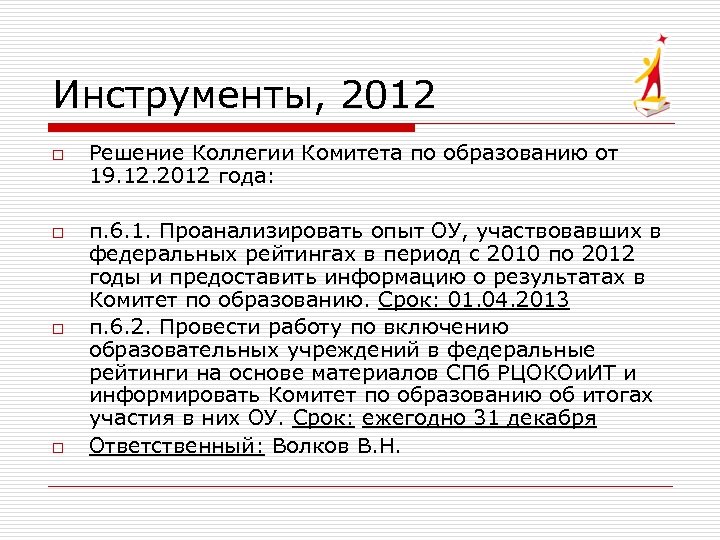 Инструменты, 2012

Решение Коллегии Комитета по образованию от 19.12.2012 года:

п.6.1. Проанализировать опыт ОУ, участвовавших в федеральных рейтингах в период с 2010 по 2012 годы и предоставить информацию о результатах в Комитет по образованию. Срок: 01.04.2013

п.6.2. Провести работу по включению образовательных учреждений в федеральные рейтинги на основе материалов СПб РЦОКОиИТ и информировать Комитет по образованию об итогах участия в них ОУ. Срок: ежегодно 31 декабря

Ответственный: Волков В.Н.